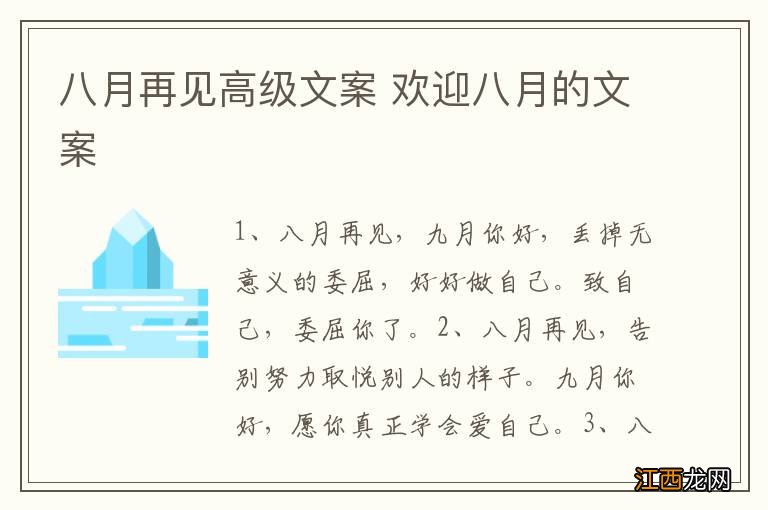 八月再见高级文案 欢迎八月的文案

1、八月再见，九月你好，丢掉无意义的委屈，好好做自己。致自己，委屈你了。2、八月再见，告别努力取悦别人的样子。九月你好，愿你真正学会爱自己。3、八

江西龙网